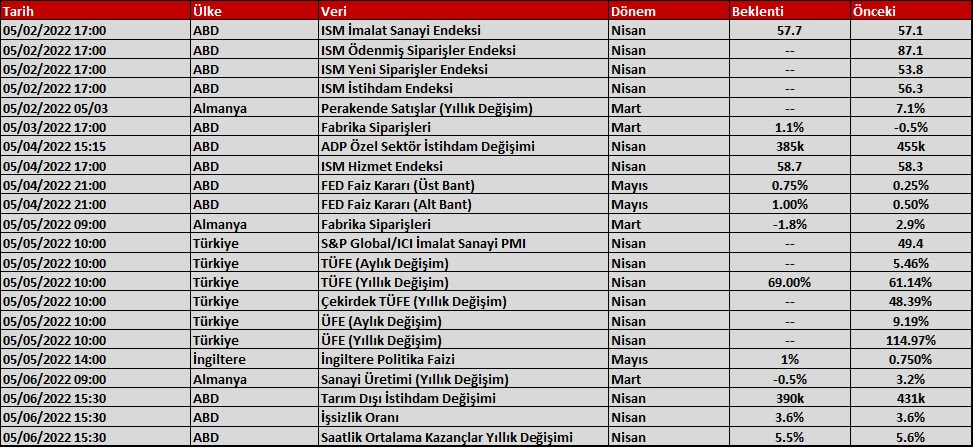 | Tarih | Ülke | Veri | Dönem | Beklenti | Önceki |
|---|---|---|---|---|---|
| 05/02/2022 17:00 | ABD | ISM İmalat Sanayi Endeksi | Nisan | 57.7 | 57.1 |
| 05/02/2022 17:00 | ABD | ISM Ödenmiş Siparişler Endeksi | Nisan | -- | 87.1 |
| 05/02/2022 17:00 | ABD | ISM Yeni Siparişler Endeksi | Nisan | -- | 53.8 |
| 05/02/2022 17:00 | ABD | ISM İstihdam Endeksi | Nisan | -- | 56.3 |
| 05/02/2022 05/03 | Almanya | Perakende Satışlar (Yıllık Değişim) | Mart | -- | 7.1% |
| 05/03/2022 17:00 | ABD | Fabrika Siparişleri | Mart | 1.1% | -0.5% |
| 05/04/2022 15:15 | ABD | ADP Özel Sektör İstihdam Değişimi | Nisan | 385k | 455k |
| 05/04/2022 17:00 | ABD | ISM Hizmet Endeksi | Nisan | 58.7 | 58.3 |
| 05/04/2022 21:00 | ABD | FED Faiz Kararı (Üst Bant) | Mayıs | 0.75% | 0.25% |
| 05/04/2022 21:00 | ABD | FED Faiz Kararı (Alt Bant) | Mayıs | 1.00% | 0.50% |
| 05/05/2022 09:00 | Almanya | Fabrika Siparişleri | Mart | -1.8% | 2.9% |
| 05/05/2022 10:00 | Türkiye | S&P Global/ICI İmalat Sanayi PMI | Nisan | -- | 49.4 |
| 05/05/2022 10:00 | Türkiye | TÜFE (Aylık Değişim) | Nisan | -- | 5.46% |
| 05/05/2022 10:00 | Türkiye | TÜFE (Yıllık Değişim) | Nisan | 69.00% | 61.14% |
| 05/05/2022 10:00 | Türkiye | Çekirdek TÜFE (Yıllık Değişim) | Nisan | -- | 48.39% |
| 05/05/2022 10:00 | Türkiye | ÜFE (Aylık Değişim) | Nisan | -- | 9.19% |
| 05/05/2022 10:00 | Türkiye | ÜFE (Yıllık Değişim) | Nisan | -- | 114.97% |
| 05/05/2022 14:00 | İngiltere | İngiltere Politika Faizi | Mayıs | 1% | 0.750% |
| 05/06/2022 09:00 | Almanya | Sanayi Üretimi (Yıllık Değişim) | Mart | -0.5% | 3.2% |
| 05/06/2022 15:30 | ABD | Tarım Dışı İstihdam Değişimi | Nisan | 390k | 431k |
| 05/06/2022 15:30 | ABD | İşsizlik Oranı | Nisan | 3.6% | 3.6% |
| 05/06/2022 15:30 | ABD | Saatlik Ortalama Kazançlar Yıllık Değişimi | Nisan | 5.5% | 5.6% |